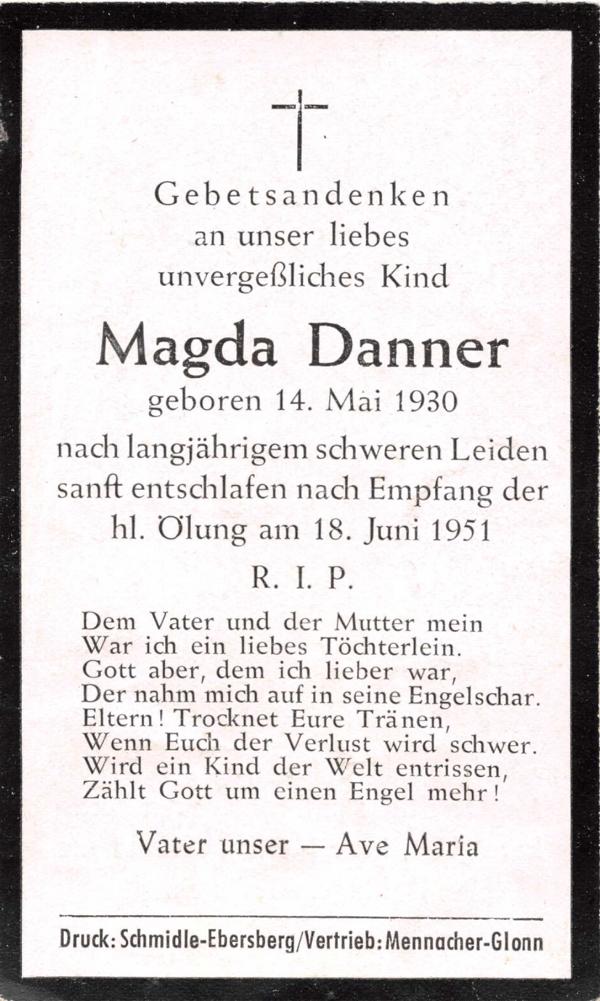 Gebetsandenken
an unser liebes
unvergeßliches Kind

Magda Danner

geboren 14. Mai 1930

nach langjährigem schweren Leiden sanft entschlafen nach Empfang der hl. Ölung am 18. Juni 1951

R. I. P.

Dem Vater und der Mutter mein
War ich ein liebes Töchterlein.
Gott aber, dem ich lieber war,
Der nahm mich auf in seine Engelschar.
Eltern! Trocknet Eure Tränen,
Wenn Euch der Verlust wird schwer.
Wird ein Kind der Welt entrissen,
Zählt Gott um einen Engel mehr!

Vater unser — Ave Maria

Druck: Schmidle-Ebersberg/Vertrieb: Mennacher-Glonn